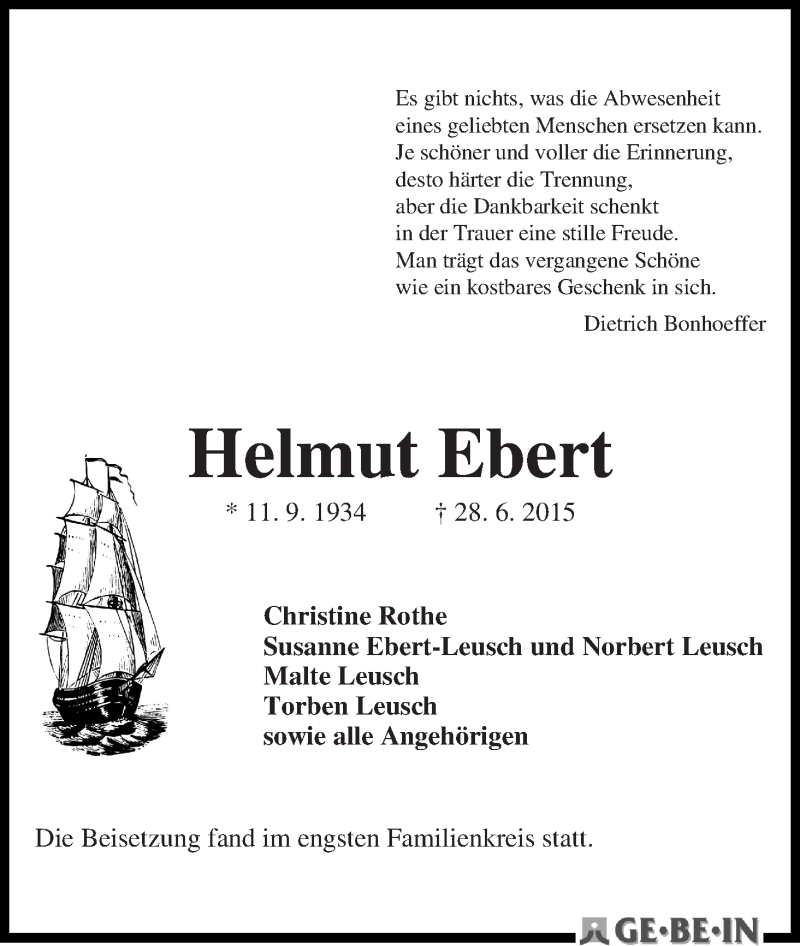 Es gibt nichts, was die Abwesenheit
eines geliebten Menschen ersetzen kann.
Je schöner und voller die Erinnerung,
desto härter die Trennung,
aber die Dankbarkeit schenkt
in der Trauer eine stille Freude.
Man trägt das vergangene Schöne
wie ein kostbares Geschenk in sich.

Dietrich Bonhoeffer

Helmut Ebert

* 11. 9. 1934 † 28. 6. 2015

Christine Rothe
Susanne Ebert-Leusch und Norbert Leusch
Malte Leusch
Torben Leusch
sowie alle Angehörigen

Die Beisetzung fand im engsten Familienkreis statt.

GE·BE·IN